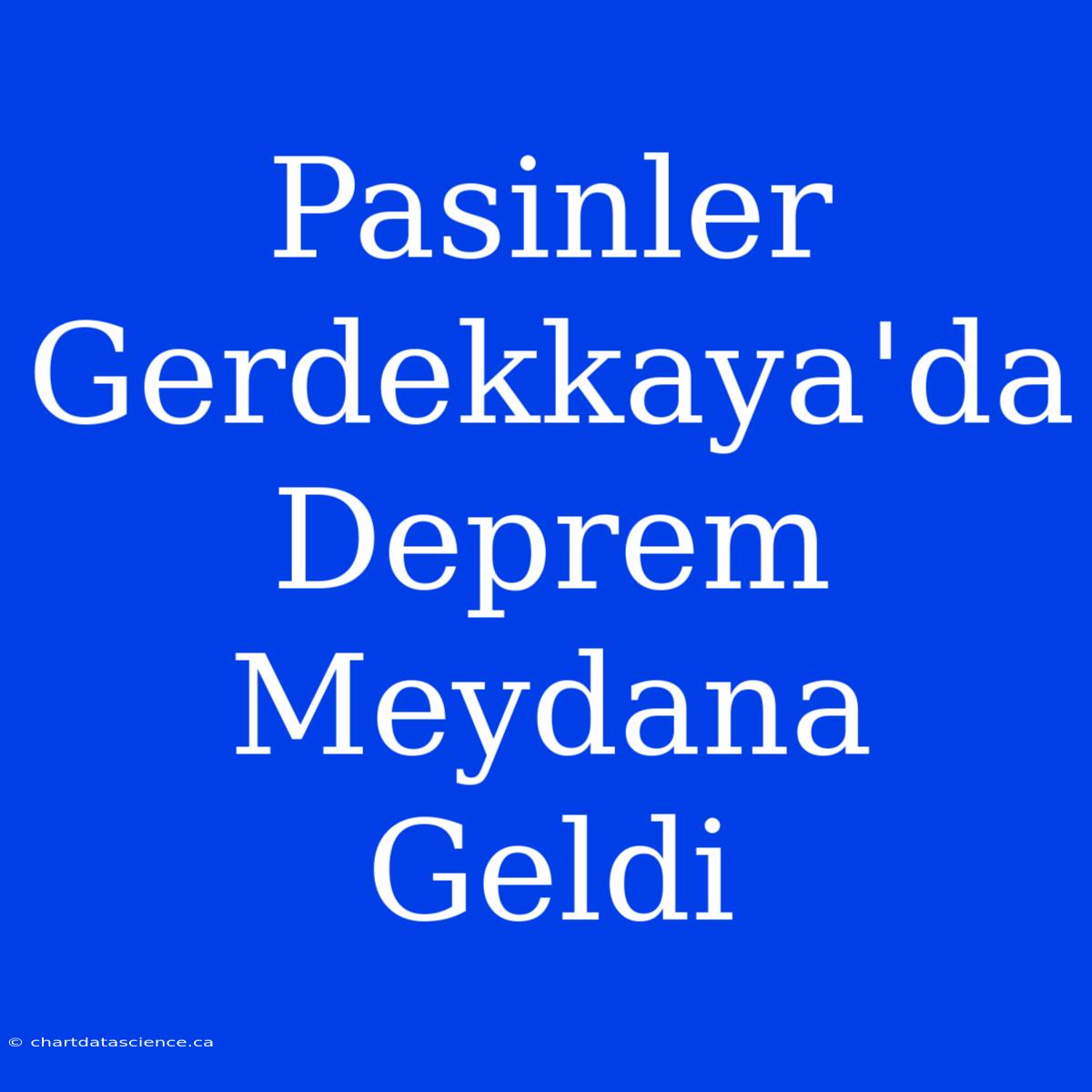 Pasinler Gerdekkaya'da Deprem Meydana Geldi

© chartdatascience.ca